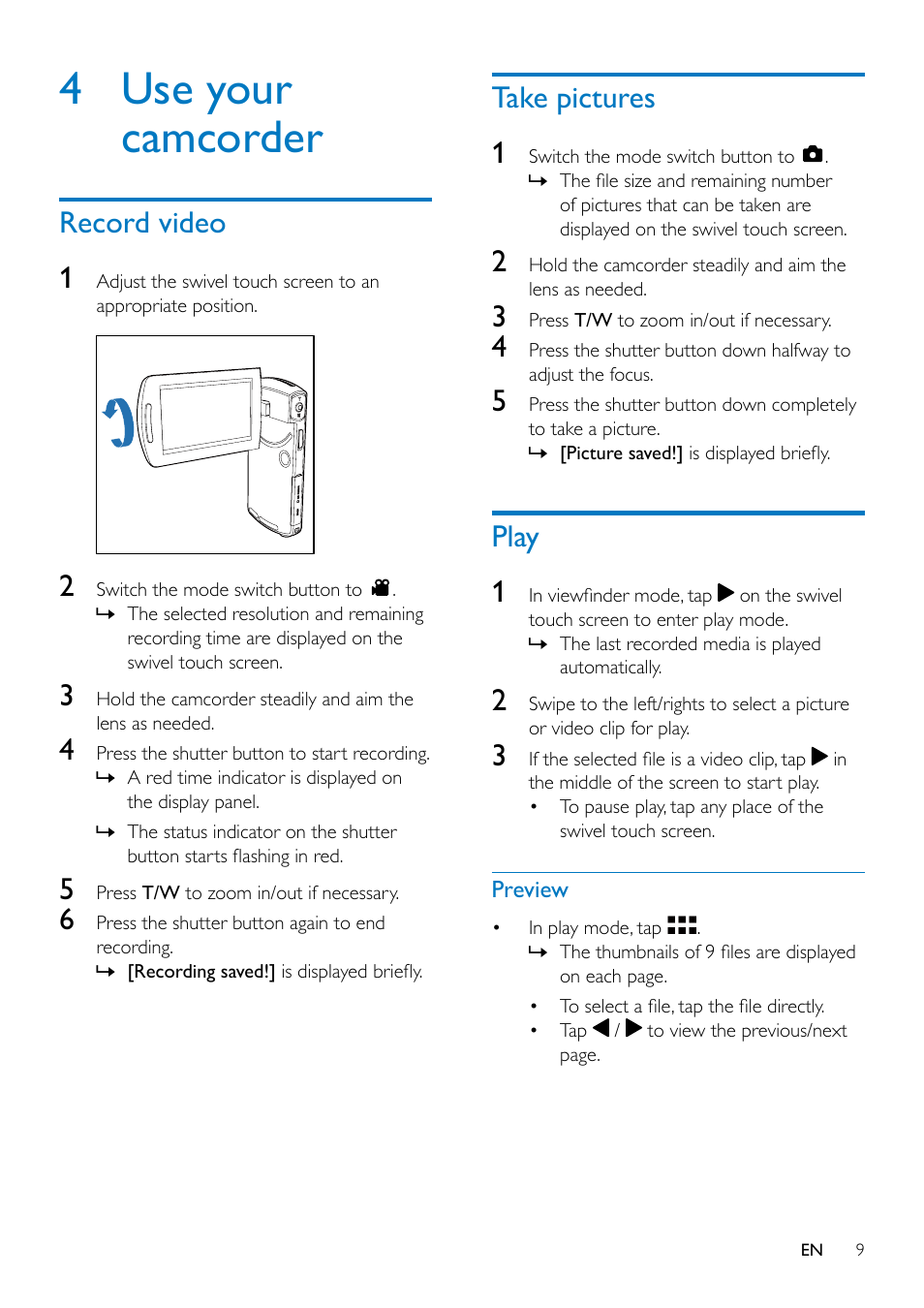 4 Use your camcorder

Record video

1 Adjust the swivel touch screen to an appropriate position.

2 Switch the mode switch button to .
↳ The selected resolution and remaining recording time are displayed on the swivel touch screen.

3 Hold the camcorder steadily and aim the lens as needed.

4 Press the shutter button to start recording.
↳ A red time indicator is displayed on the display panel.
↳ The status indicator on the shutter button starts flashing in red.

5 Press T/W to zoom in/out if necessary.

6 Press the shutter button again to end recording.
↳ [Recording saved!] is displayed briefly.

Take pictures

1 Switch the mode switch button to .
↳ The file size and remaining number of pictures that can be taken are displayed on the swivel touch screen.

2 Hold the camcorder steadily and aim the lens as needed.

3 Press T/W to zoom in/out if necessary.

4 Press the shutter button down halfway to adjust the focus.

5 Press the shutter button down completely to take a picture.
↳ [Picture saved!] is displayed briefly.

Play

1 In viewfinder mode, tap ▶ on the swivel touch screen to enter play mode.
↳ The last recorded media is played automatically.

2 Swipe to the left/rights to select a picture or video clip for play.

3 If the selected file is a video clip, tap ▶ in the middle of the screen to start play.
• To pause play, tap any place of the swivel touch screen.

Preview

• In play mode, tap .
↳ The thumbnails of 9 files are displayed on each page.
• To select a file, tap the file directly.
• Tap ◀ / ▶ to view the previous/next page.

EN 9